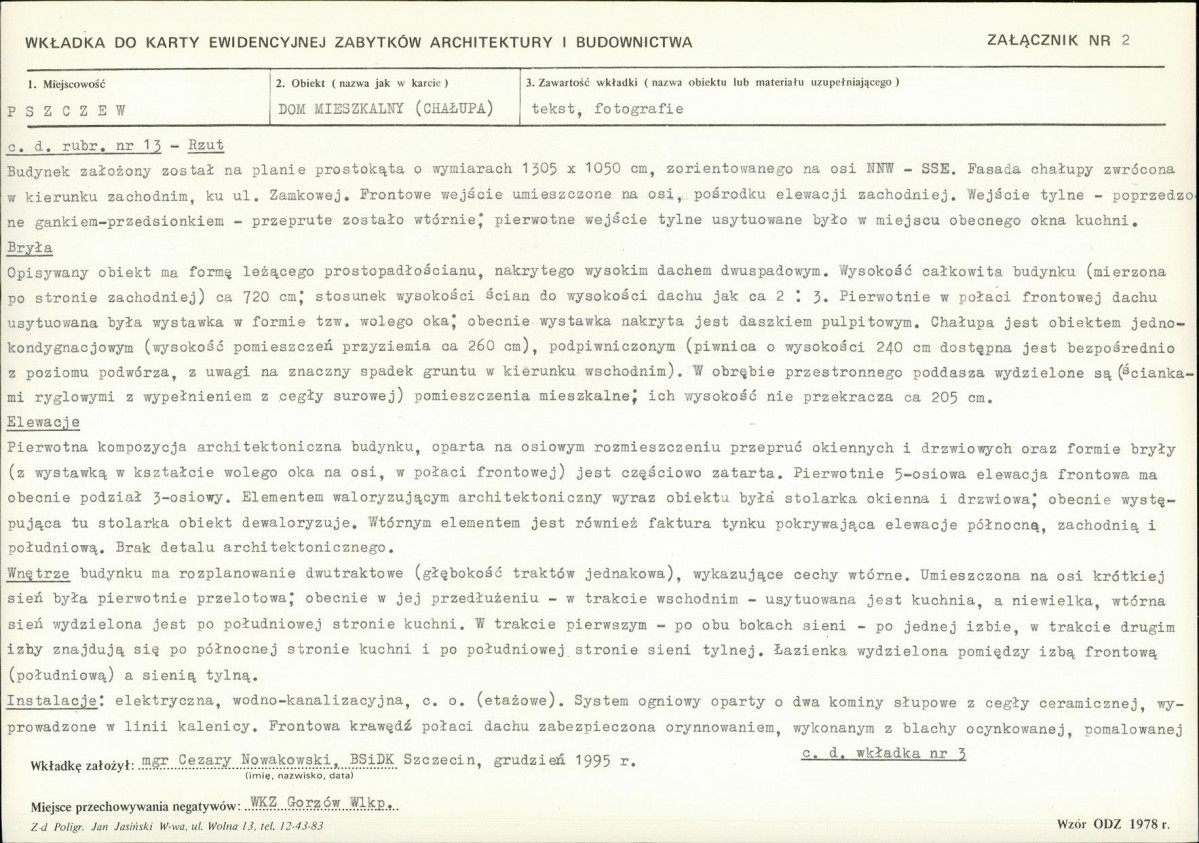 WKŁADKA DO KARTY EWIDENCYJNEJ ZABYTKÓW ARCHITEKTURY I BUDOWNICTWA

ZAŁĄCZNIK NR 2

1. Miejscowość
P S Z C Z E W

2. Obiekt ( nazwa jak w karcie )
DOM MIESZKALNY (CHAŁUPA)

3. Zawartość wkładki ( nazwa obiektu lub materiału uzupełniającego )
tekst, fotografie

c. d. rubr. nr 13 - Rzut

Budynek założony został na planie prostokąta o wymiarach 1305 x 1050 cm, zorientowanego na osi NNW - SSE. Fasada chałupy zwrócona w kierunku zachodnim, ku ul. Zamkowej. Frontowe wejście umieszczone na osi, pośrodku elewacji zachodniej. Wejście tylne - poprzedzone gankiem-przedsionkiem - przeprute zostało wtórnie; pierwotne wejście tylne usytuowane było w miejscu obecnego okna kuchni.

Bryła

Opisywany obiekt ma formę leżącego prostopadłościanu, nakrytego wysokim dachem dwuspadowym. Wysokość całkowita budynku (mierzona po stronie zachodniej) ca 720 cm; stosunek wysokości ścian do wysokości dachu jak ca 2 : 3. Pierwotnie w połaci frontowej dachu usytuowana była wystawka w formie tzw. wolego oka; obecnie wystawka nakryta jest daszkiem pulpitowym. Chałupa jest obiektem jednokondygnacjowym (wysokość pomieszczeń przyziemia ca 260 cm), podpiwniczonym (piwnica o wysokości 240 cm dostępna jest bezpośrednio z poziomu podwórza, z uwagi na znaczny spadek gruntu w kierunku wschodnim). W obrębie przestronnego poddasza wydzielone są (ściankami ryglowymi z wypełnieniem z cegły surowej) pomieszczenia mieszkalne; ich wysokość nie przekracza ca 205 cm.

Elewacje

Pierwotna kompozycja architektoniczna budynku, oparta na osiowym rozmieszczeniu przepruć okiennych i drzwiowych oraz formie bryły (z wystawką w kształcie wolego oka na osi, w połaci frontowej) jest częściowo zatarta. Pierwotnie 5-osiowa elewacja frontowa ma obecnie podział 3-osiowy. Elementem waloryzującym architektoniczny wyraz obiektu była stolarka okienna i drzwiowa; obecnie występująca tu stolarka obiekt dewaloryzuje. Wtórnym elementem jest również faktura tynku pokrywająca elewacje północną, zachodnią i południową. Brak detalu architektonicznego.

Wnętrze budynku ma rozplanowanie dwutraktowe (głębokość traktów jednakowa), wykazujące cechy wtórne. Umieszczona na osi krótkiej sień była pierwotnie przelotowa; obecnie w jej przedłużeniu - w trakcie wschodnim - usytuowana jest kuchnia, a niewielka, wtórna sień wydzielona jest po południowej stronie kuchni. W trakcie pierwszym - po obu bokach sieni - po jednej izbie, w trakcie drugim izby znajdują się po północnej stronie kuchni i po południowej stronie sieni tylnej. Łazienka wydzielona pomiędzy izbą frontową (południową) a sienią tylną.

Instalacje: elektryczna, wodno-kanalizacyjna, c. o. (etażowe). System ogniowy oparty o dwa kominy słupowe z cegły ceramicznej, wyprowadzone w linii kalenicy. Frontowa krawędź połaci dachu zabezpieczona orynnowaniem, wykonanym z blachy ocynkowanej, pomalowanej

c. d. wkładka nr 3

Wkładkę założył: mgr Cezary Nowakowski, BSiDK Szczecin, grudzień 1995 r.
(imię, nazwisko, data)

Miejsce przechowywania negatywów: WKZ Gorzów Wlkp.

Z-d Poligr. Jan Jasiński W-wa, ul. Wolna 13, tel. 12-43-83

Wzór ODZ 1978 r.